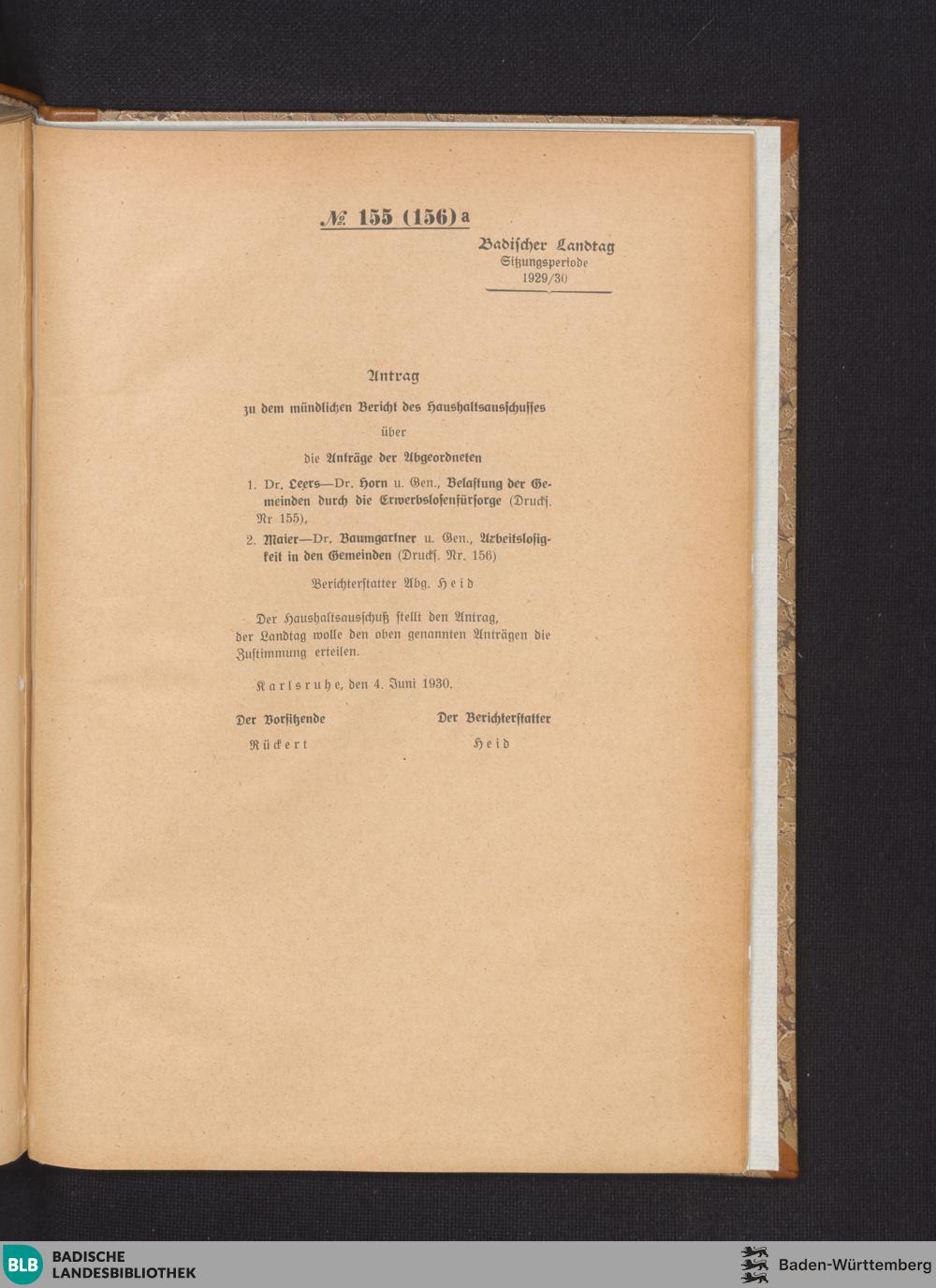 № 155 (156) a

Badischer Landtag
Sitzungsperiode
1929/30

Antrag

zu dem mündlichen Bericht des Haushaltsausschusses

über

die Anträge der Abgeordneten

1. Dr. Leers—Dr. Horn u. Gen., Belastung der Gemeinden durch die Erwerbslosenfürsorge (Drucks. Nr 155),

2. Maier—Dr. Baumgartner u. Gen., Arbeitslosigkeit in den Gemeinden (Drucks. Nr. 156)

Berichterstatter Abg. Heid

Der Haushaltsausschuß stellt den Antrag, der Landtag wolle den oben genannten Anträgen die Zustimmung erteilen.

Karlsruhe, den 4. Juni 1930.

Der Vorsitzende
Rückert

Der Berichterstatter
Heid

BLB BADISCHE LANDESBIBLIOTHEK

Baden-Württemberg